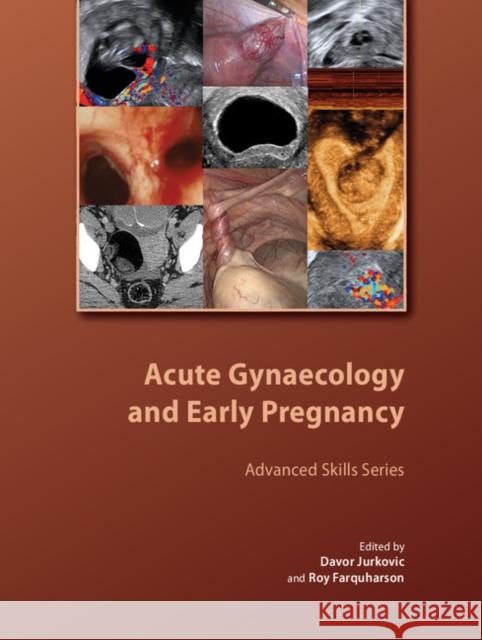 Acute Gynaecology and Early Pregnancy

Advanced Skills Series

Edited by
Davor Jurkovic
and Roy Farquharson

Kraina Książek